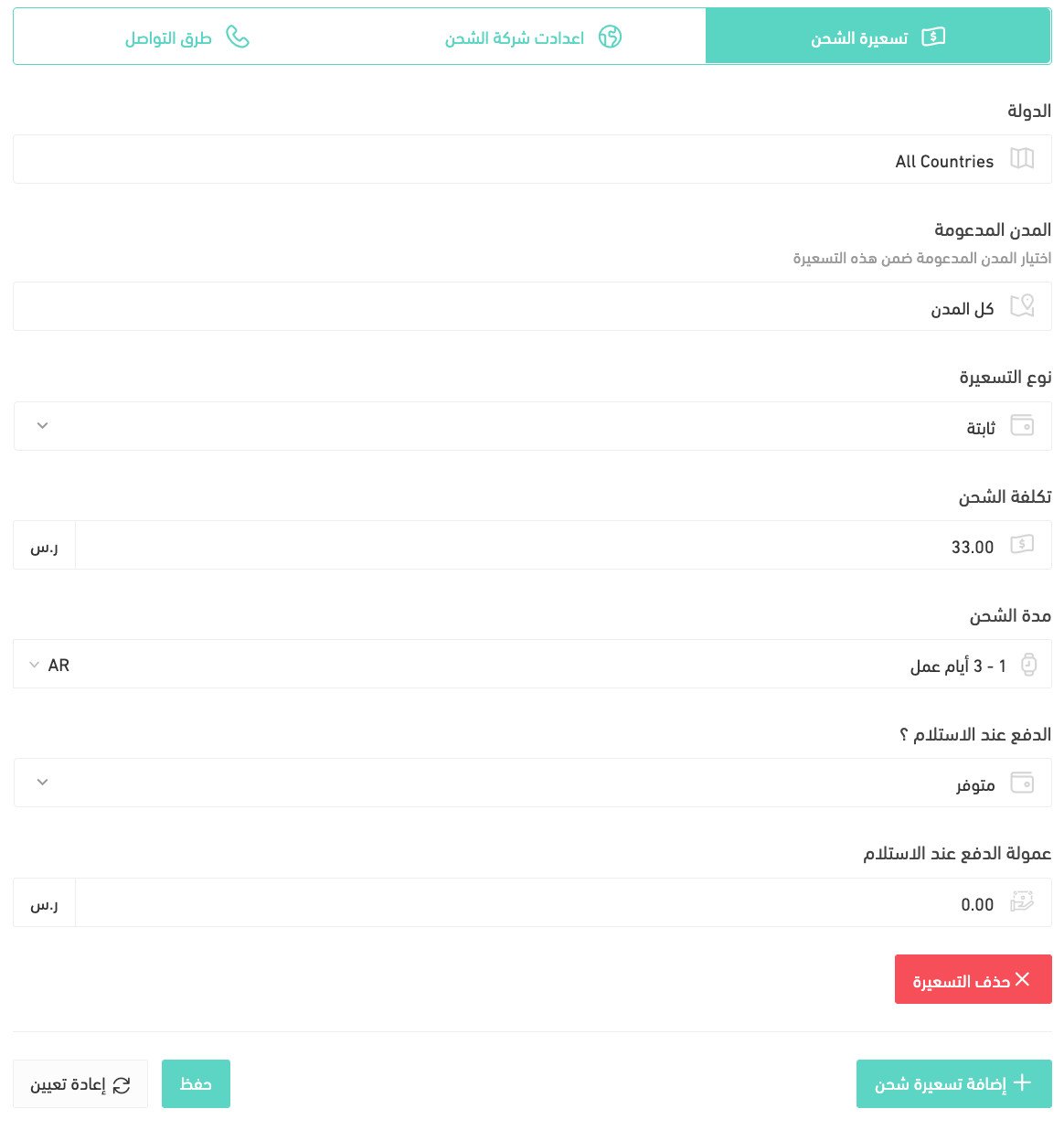 تسعيرة الشحن
اعدادت شركة الشحن
طرق التواصل

الدولة
All Countries

المدن المدعومة
اختيار المدن المدعومة ضمن هذه التسعيرة
كل المدن

نوع التسعيرة
ثابتة

تكلفة الشحن
33.00
ر.س

مدة الشحن
1 - 3 أيام عمل
AR

الدفع عند الاستلام ؟
متوفر

عمولة الدفع عند الاستلام
0.00
ر.س

حذف التسعيرة

إضافة تسعيرة شحن
حفظ
إعادة تعيين